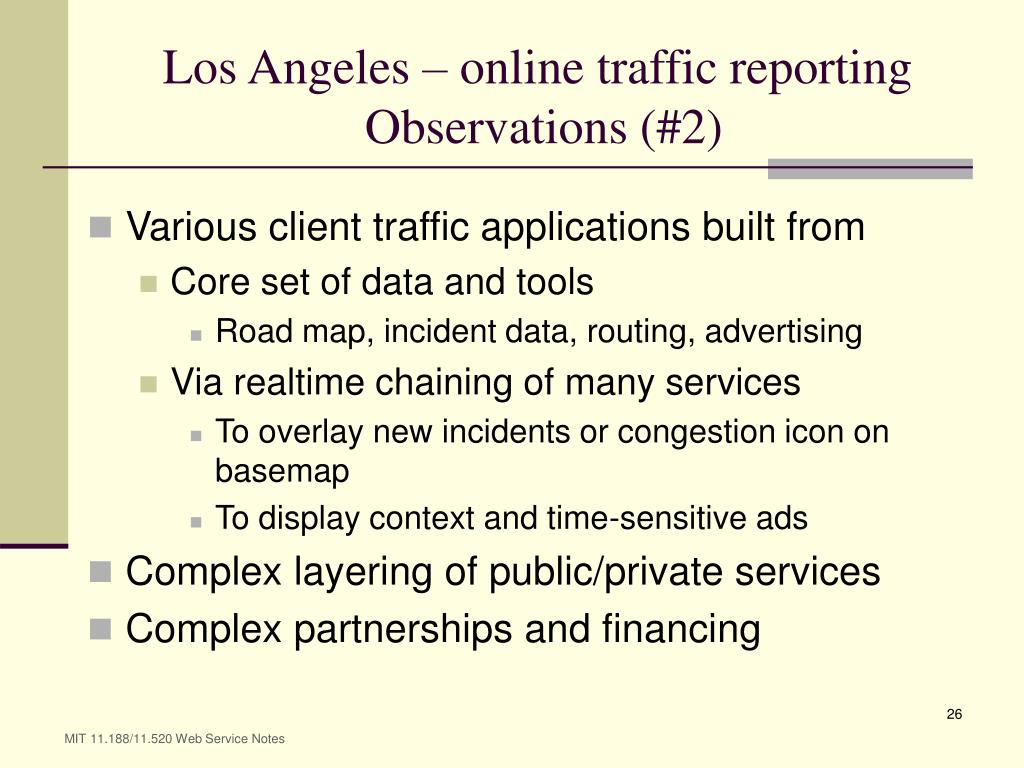 Los Angeles – online traffic reporting Observations (#2)

Various client traffic applications built from

Core set of data and tools

Road map, incident data, routing, advertising

Via realtime chaining of many services

To overlay new incidents or congestion icon on basemap

To display context and time-sensitive ads

Complex layering of public/private services

Complex partnerships and financing

26

MIT 11.188/11.520 Web Service Notes